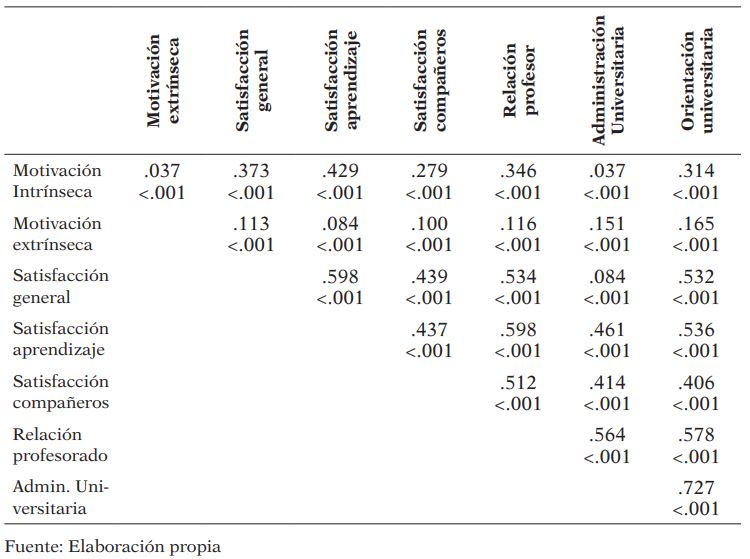 | | Motivación extrínseca | Satisfacción general | Satisfacción aprendizaje | Satisfacción compañeros | Relación profesor | Administración Universitaria | Orientación universitaria |
|---|---|---|---|---|---|---|---|
| Motivación Intrínseca | .037 <.001 | .373 <.001 | .429 <.001 | .279 <.001 | .346 <.001 | .037 <.001 | .314 <.001 |
| Motivación extrínseca | | .113 <.001 | .084 <.001 | .100 <.001 | .116 <.001 | .151 <.001 | .165 <.001 |
| Satisfacción general | | | .598 <.001 | .439 <.001 | .534 <.001 | .084 <.001 | .532 <.001 |
| Satisfacción aprendizaje | | | | .437 <.001 | .598 <.001 | .461 <.001 | .536 <.001 |
| Satisfacción compañeros | | | | | .512 <.001 | .414 <.001 | .406 <.001 |
| Relación profesorado | | | | | | .564 <.001 | .578 <.001 |
| Admin. Universitaria | | | | | | | .727 <.001 |

Fuente: Elaboración propia